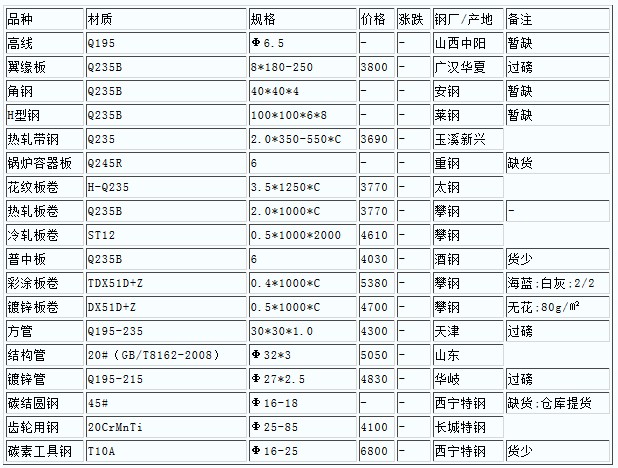 | 品种 | 材质 | 规格 | 价格 | 涨跌 | 钢厂/产地 | 备注 |
|---|---|---|---|---|---|---|
| 高线 | Q195 | Φ6.5 | - | - | 山西中阳 | 暂缺 |
| 翼缘板 | Q235B | 8*180-250 | 3800 | - | 广汉华夏 | 过磅 |
| 角钢 | Q235B | 40*40*4 | - | - | 安钢 | 暂缺 |
| H型钢 | Q235B | 100*100*6*8 | - | - | 莱钢 | 暂缺 |
| 热轧带钢 | Q235 | 2.0*350-550*C | 3690 | - | 玉溪新兴 | |
| 锅炉容器板 | Q245R | 6 | - | - | 重钢 | 缺货 |
| 花纹板卷 | H-Q235 | 3.5*1250*C | 3770 | - | 太钢 | |
| 热轧板卷 | Q235B | 2.0*1000*C | 3770 | - | 攀钢 | - |
| 冷轧板卷 | ST12 | 0.5*1000*2000 | 4610 | - | 攀钢 | |
| 普中板 | Q235B | 6 | 4030 | - | 酒钢 | 货少 |
| 彩涂板卷 | TDX51D+Z | 0.4*1000*C | 5380 | - | 攀钢 | 海蓝:白灰:2/2 |
| 镀锌板卷 | DX51D+Z | 0.5*1000*C | 4700 | - | 攀钢 | 无花:80g/㎡ |
| 方管 | Q195-235 | 30*30*1.0 | 4300 | - | 天津 | 过磅 |
| 结构管 | 20#(GB/T8162-2008) | Φ32*3 | 5050 | - | 山东 | |
| 镀锌管 | Q195-215 | Φ27*2.5 | 4830 | - | 华岐 | 过磅 |
| 碳结圆钢 | 45# | Φ16-18 | - | - | 西宁特钢 | 缺货:仓库提货 |
| 齿轮用钢 | 20CrMnTi | Φ25-85 | 4100 | - | 长城特钢 | |
| 碳素工具钢 | T10A | Φ16-25 | 6800 | - | 西宁特钢 | 货少 |